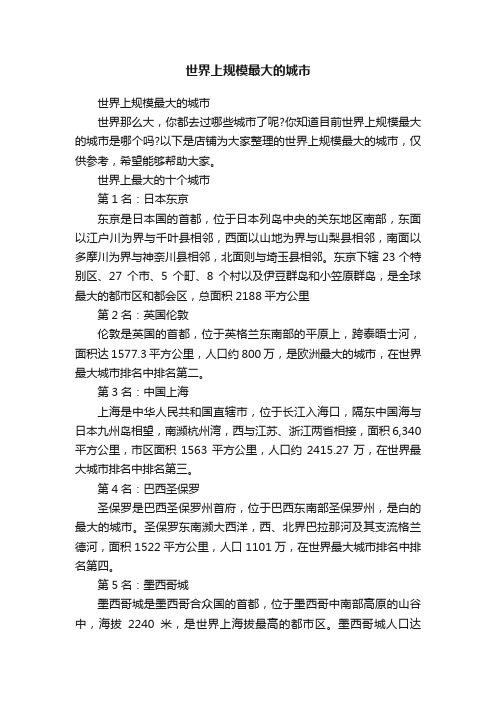 世界上规模最大的城市

世界上规模最大的城市

世界那么大，你都去过哪些城市了呢?你知道目前世界上规模最大的城市是哪个吗?以下是店铺为大家整理的世界上规模最大的城市，仅供参考，希望能够帮助大家。

世界上最大的十个城市

第 1 名：日本东京

东京是日本国的首都，位于日本列岛中央的关东地区南部，东面以江户川为界与千叶县相邻，西面以山地为界与山梨县相邻，南面以多摩川为界与神奈川县相邻，北面则与埼玉县相邻。东京下辖 23 个特别区、27 个市、5 个町、8 个村以及伊豆群岛和小笠原群岛，是全球最大的都市区和都会区，总面积 2188 平方公里

第 2 名：英国伦敦

伦敦是英国的首都，位于英格兰东南部的平原上，跨泰晤士河，面积达 1577.3 平方公里，人口约 800 万，是欧洲最大的城市，在世界最大城市排名中排名第二。

第 3 名：中国上海

上海是中华人民共和国直辖市，位于长江入海口，隔东中国海与日本九州岛相望，南濒杭州湾，西与江苏、浙江两省相接，面积 6,340 平方公里，市区面积 1563 平方公里，人口约 2415.27 万，在世界最大城市排名中排名第三。

第 4 名：巴西圣保罗

圣保罗是巴西圣保罗州首府，位于巴西东南部圣保罗州，是白的最大的城市。圣保罗东南濒大西洋，西、北界巴拉那河及其支流格兰德河，面积 1522 平方公里，人口 1101 万，在世界最大城市排名中排名第四。

第 5 名：墨西哥城

墨西哥城是墨西哥合众国的首都，位于墨西哥中南部高原的山谷中，海拔 2240 米，是世界上海拔最高的都市区。墨西哥城人口达